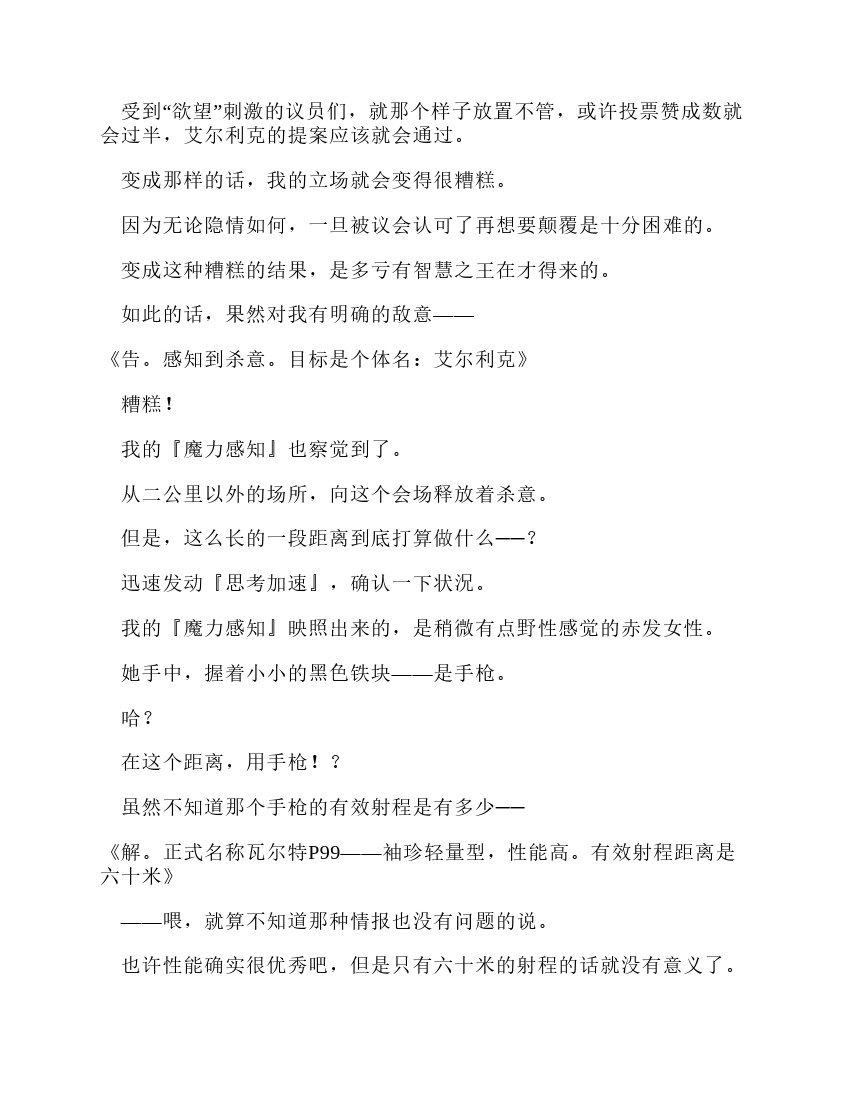 受到“欲望”刺激的议员们，就那个样子放置不管，或许投票赞成数就会过半，艾尔利克的提案应该就会通过。

变成那样的话，我的立场就会变得很糟糕。

因为无论隐情如何，一旦被议会认可了再想要颠覆是十分困难的。

变成这种糟糕的结果，是多亏有智慧之王在才得来的。

如此的话，果然对我有明确的敌意——

《告。感知到杀意。目标是个体名：艾尔利克》

糟糕！

我的『魔力感知』也察觉到了。

从二公里以外的场所，向这个会场释放着杀意。

但是，这么长的一段距离到底打算做什么——？

迅速发动『思考加速』，确认一下状况。

我的『魔力感知』映照出来的，是稍微有点野性感觉的赤发女性。

她手中，握着小小的黑色铁块——是手枪。

哈？

在这个距离，用手枪！？

虽然不知道那个手枪的有效射程是有多少——

《解。正式名称瓦尔特P99——袖珍轻量型，性能高。有效射程距离是六十米》

——喂，就算不知道那种情报也没有问题的说。

也许性能确实很优秀吧，但是只有六十米的射程的话就没有意义了。